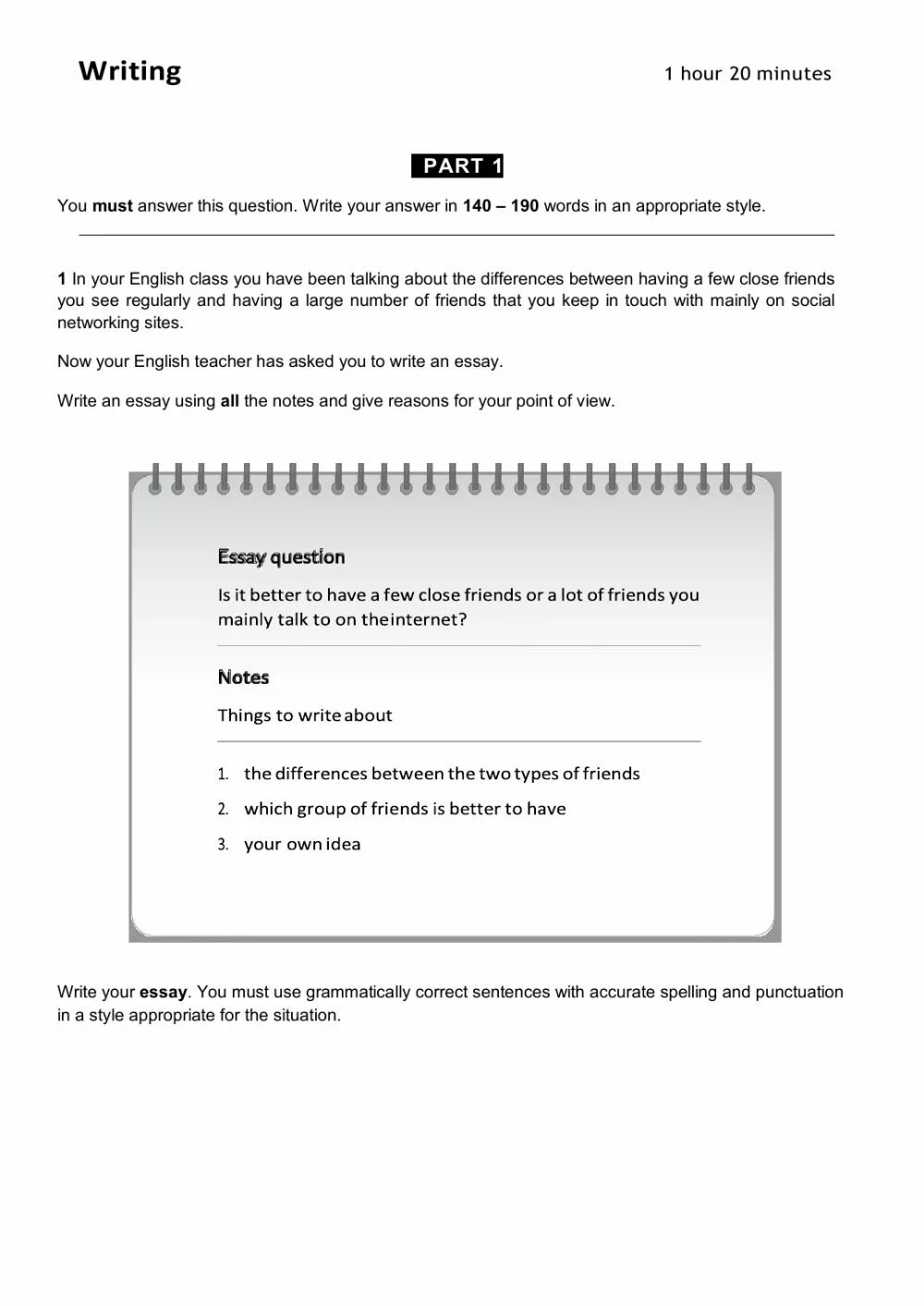 Writing

1 hour 20 minutes

PART 1

You must answer this question. Write your answer in 140 – 190 words in an appropriate style.

1 In your English class you have been talking about the differences between having a few close friends you see regularly and having a large number of friends that you keep in touch with mainly on social networking sites.

Now your English teacher has asked you to write an essay.

Write an essay using all the notes and give reasons for your point of view.

Essay question

Is it better to have a few close friends or a lot of friends you mainly talk to on theinternet?

Notes

Things to write about

1. the differences between the two types of friends
2. which group of friends is better to have
3. your own idea

Write your essay. You must use grammatically correct sentences with accurate spelling and punctuation in a style appropriate for the situation.